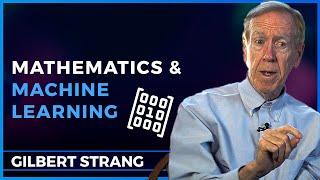 MATHEMATICS &
MACHINE
LEARNING

$\begin{bmatrix} 0 & 0 & 0 \\ 0 & 1 & 0 \\ 0 & 0 & 0 \end{bmatrix}$

GILBERT STRANG